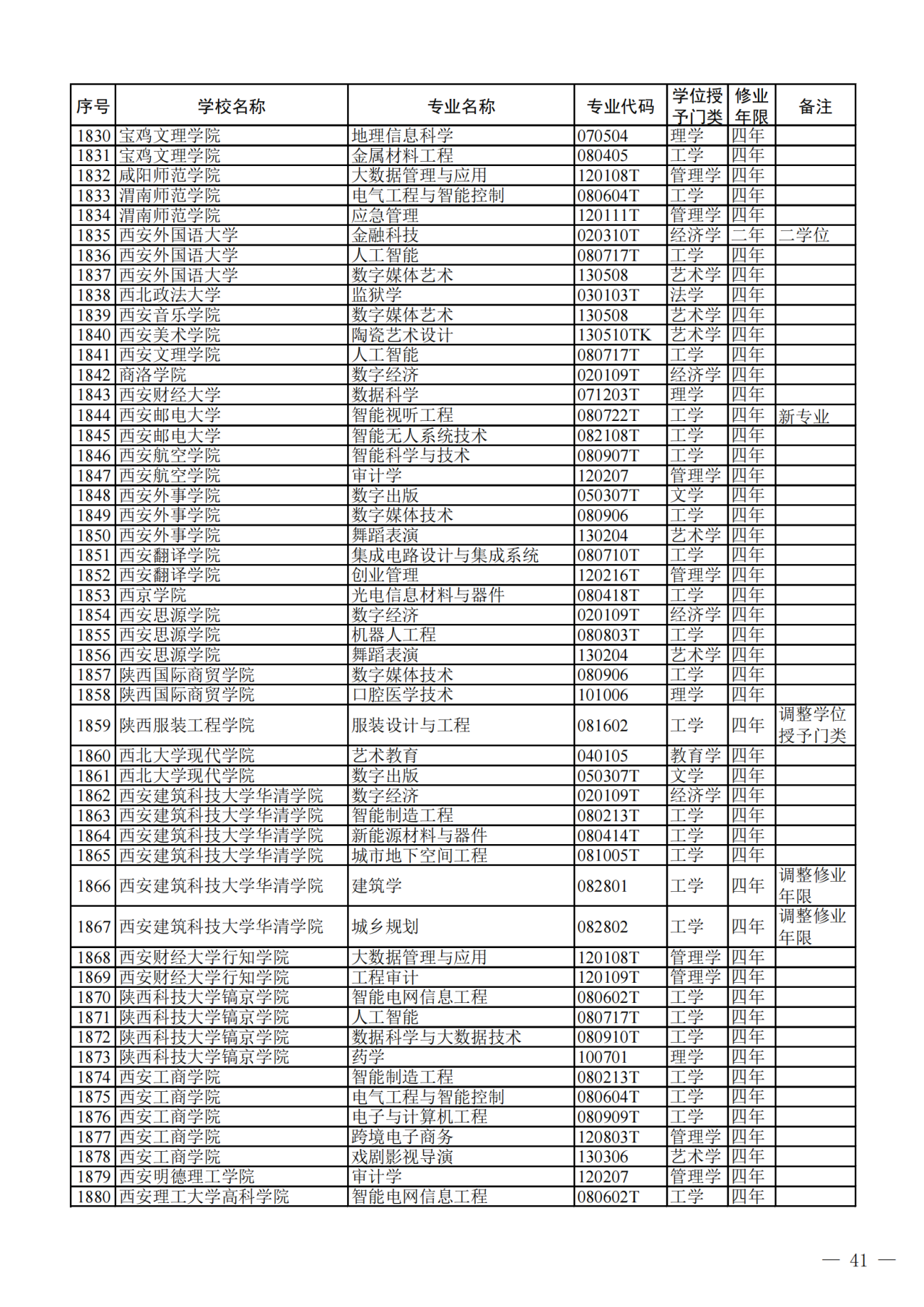 | 序号 | 学校名称 | 专业名称 | 专业代码 | 学位授予门类 | 修业年限 | 备注 |
|---|---|---|---|---|---|---|
| 1830 | 宝鸡文理学院 | 地理信息科学 | 070504 | 理学 | 四年 | |
| 1831 | 宝鸡文理学院 | 金属材料工程 | 080405 | 工学 | 四年 | |
| 1832 | 咸阳师范学院 | 大数据管理与应用 | 120108T | 管理学 | 四年 | |
| 1833 | 渭南师范学院 | 电气工程与智能控制 | 080604T | 工学 | 四年 | |
| 1834 | 渭南师范学院 | 应急管理 | 120111T | 管理学 | 四年 | |
| 1835 | 西安外国语大学 | 金融科技 | 020310T | 经济学 | 二年 | 二学位 |
| 1836 | 西安外国语大学 | 人工智能 | 080717T | 工学 | 四年 | |
| 1837 | 西安外国语大学 | 数字媒体艺术 | 130508 | 艺术学 | 四年 | |
| 1838 | 西北政法大学 | 监狱学 | 030103T | 法学 | 四年 | |
| 1839 | 西安音乐学院 | 数字媒体艺术 | 130508 | 艺术学 | 四年 | |
| 1840 | 西安美术学院 | 陶瓷艺术设计 | 130510TK | 艺术学 | 四年 | |
| 1841 | 西安文理学院 | 人工智能 | 080717T | 工学 | 四年 | |
| 1842 | 商洛学院 | 数字经济 | 020109T | 经济学 | 四年 | |
| 1843 | 西安财经大学 | 数据科学 | 071203T | 理学 | 四年 | |
| 1844 | 西安邮电大学 | 智能视听工程 | 080722T | 工学 | 四年 | 新专业 |
| 1845 | 西安邮电大学 | 智能无人系统技术 | 082108T | 工学 | 四年 | |
| 1846 | 西安航空学院 | 智能科学与技术 | 080907T | 工学 | 四年 | |
| 1847 | 西安航空学院 | 审计学 | 120207 | 管理学 | 四年 | |
| 1848 | 西安外事学院 | 数字出版 | 050307T | 文学 | 四年 | |
| 1849 | 西安外事学院 | 数字媒体技术 | 080906 | 工学 | 四年 | |
| 1850 | 西安外事学院 | 舞蹈表演 | 130204 | 艺术学 | 四年 | |
| 1851 | 西安翻译学院 | 集成电路设计与集成系统 | 080710T | 工学 | 四年 | |
| 1852 | 西安翻译学院 | 创业管理 | 120216T | 管理学 | 四年 | |
| 1853 | 西京学院 | 光电信息材料与器件 | 080418T | 工学 | 四年 | |
| 1854 | 西安思源学院 | 数字经济 | 020109T | 经济学 | 四年 | |
| 1855 | 西安思源学院 | 机器人工程 | 080803T | 工学 | 四年 | |
| 1856 | 西安思源学院 | 舞蹈表演 | 130204 | 艺术学 | 四年 | |
| 1857 | 陕西国际商贸学院 | 数字媒体技术 | 080906 | 工学 | 四年 | |
| 1858 | 陕西国际商贸学院 | 口腔医学技术 | 101006 | 理学 | 四年 | |
| 1859 | 陕西服装工程学院 | 服装设计与工程 | 081602 | 工学 | 四年 | 调整学位授予门类 |
| 1860 | 西北大学现代学院 | 艺术教育 | 040105 | 教育学 | 四年 | |
| 1861 | 西北大学现代学院 | 数字出版 | 050307T | 文学 | 四年 | |
| 1862 | 西安建筑科技大学华清学院 | 数字经济 | 020109T | 经济学 | 四年 | |
| 1863 | 西安建筑科技大学华清学院 | 智能制造工程 | 080213T | 工学 | 四年 | |
| 1864 | 西安建筑科技大学华清学院 | 新能源材料与器件 | 080414T | 工学 | 四年 | |
| 1865 | 西安建筑科技大学华清学院 | 城市地下空间工程 | 081005T | 工学 | 四年 | |
| 1866 | 西安建筑科技大学华清学院 | 建筑学 | 082801 | 工学 | 四年 | 调整修业年限 |
| 1867 | 西安建筑科技大学华清学院 | 城乡规划 | 082802 | 工学 | 四年 | 调整修业年限 |
| 1868 | 西安财经大学行知学院 | 大数据管理与应用 | 120108T | 管理学 | 四年 | |
| 1869 | 西安财经大学行知学院 | 工程审计 | 120109T | 管理学 | 四年 | |
| 1870 | 陕西科技大学镐京学院 | 智能电网信息工程 | 080602T | 工学 | 四年 | |
| 1871 | 陕西科技大学镐京学院 | 人工智能 | 080717T | 工学 | 四年 | |
| 1872 | 陕西科技大学镐京学院 | 数据科学与大数据技术 | 080910T | 工学 | 四年 | |
| 1873 | 陕西科技大学镐京学院 | 药学 | 100701 | 理学 | 四年 | |
| 1874 | 西安工商学院 | 智能制造工程 | 080213T | 工学 | 四年 | |
| 1875 | 西安工商学院 | 电气工程与智能控制 | 080604T | 工学 | 四年 | |
| 1876 | 西安工商学院 | 电子与计算机工程 | 080909T | 工学 | 四年 | |
| 1877 | 西安工商学院 | 跨境电子商务 | 120803T | 管理学 | 四年 | |
| 1878 | 西安工商学院 | 戏剧影视导演 | 130306 | 艺术学 | 四年 | |
| 1879 | 西安明德理工学院 | 审计学 | 120207 | 管理学 | 四年 | |
| 1880 | 西安理工大学高科学院 | 智能电网信息工程 | 080602T | 工学 | 四年 | |

— 41 —